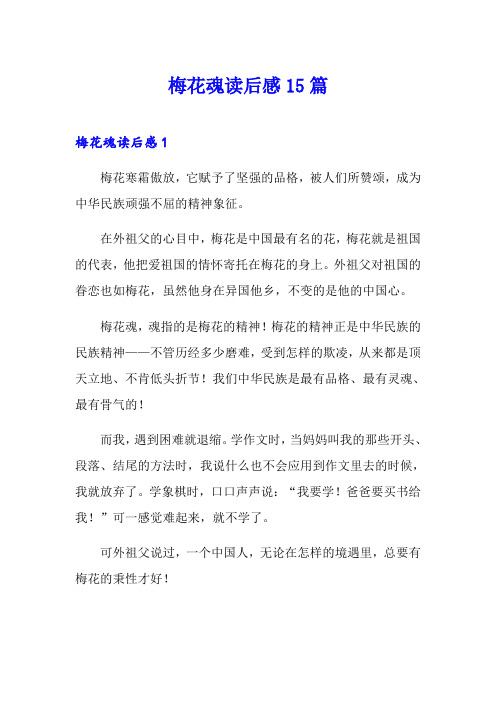 梅花魂读后感15篇

梅花魂读后感1

梅花寒霜傲放，它赋予了坚强的品格，被人们所赞颂，成为中华民族顽强不屈的精神象征。

在外祖父的心目中，梅花是中国最有名的花，梅花就是祖国的代表，他把爱祖国的情怀寄托在梅花的身上。外祖父对祖国的眷恋也如梅花，虽然他身在异国他乡，不变的是他的中国心。

梅花魂，魂指的是梅花的精神！梅花的精神正是中华民族的民族精神——不管历经多少磨难，受到怎样的欺凌，从来都是顶天立地、不肯低头折节！我们中华民族是最有品格、最有灵魂、最有骨气的！

而我，遇到困难就退缩。学作文时，当妈妈叫我的那些开头、段落、结尾的方法时，我说什么也不会应用到作文里去的时候，我就放弃了。学象棋时，口口声声说：“我要学！爸爸要买书给我！”可一感觉难起来，就不学了。

可外祖父说过，一个中国人，无论在怎样的境遇里，总要有梅花的秉性才好！